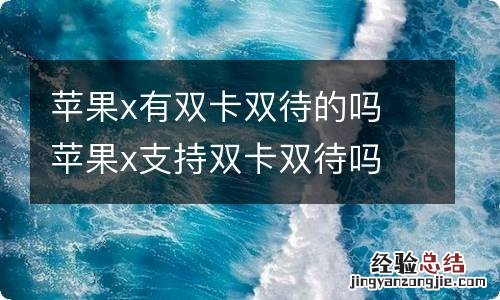 苹果x有双卡双待的吗
苹果x支持双卡双待吗

经验总结
jingyanzongjie.com